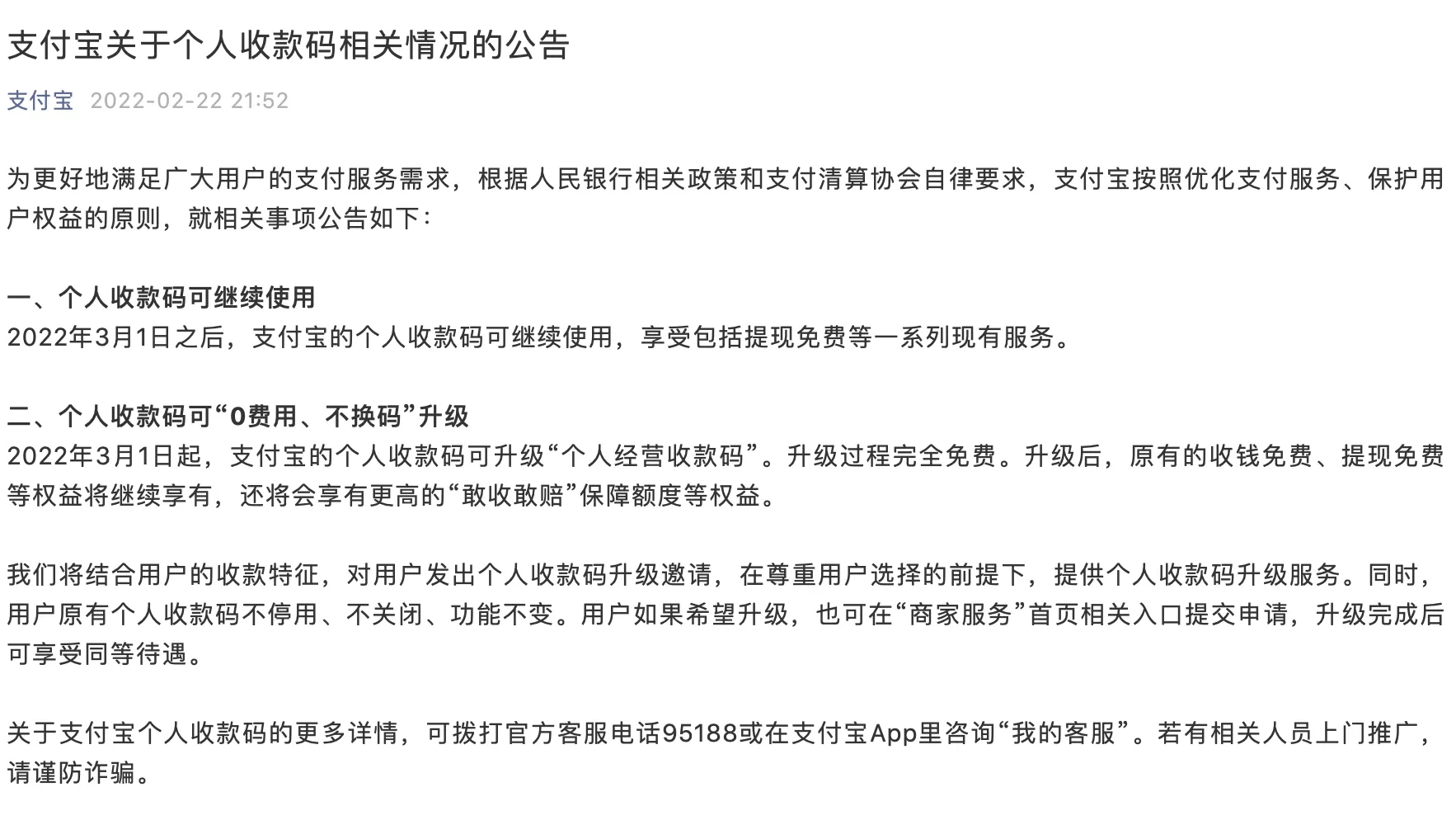 支付宝关于个人收款码相关情况的公告

支付宝 2022-02-22 21:52

为更好地满足广大用户的支付服务需求，根据人民银行相关政策和支付清算协会自律要求，支付宝按照优化支付服务、保护用户权益的原则，就相关事项公告如下：

一、个人收款码可继续使用
2022年3月1日之后，支付宝的个人收款码可继续使用，享受包括提现免费等一系列现有服务。

二、个人收款码可“0费用、不换码”升级
2022年3月1日起，支付宝的个人收款码可升级“个人经营收款码”。升级过程完全免费。升级后，原有的收钱免费、提现免费等权益将继续享有，还将会享有更高的“敢收敢赔”保障额度等权益。

我们将结合用户的收款特征，对用户发出个人收款码升级邀请，在尊重用户选择的前提下，提供个人收款码升级服务。同时，用户原有个人收款码不停用、不关闭、功能不变。用户如果希望升级，也可在“商家服务”首页相关入口提交申请，升级完成后可享受同等待遇。

关于支付宝个人收款码的更多详情，可拨打官方客服电话95188或在支付宝App里咨询“我的客服”。若有相关人员上门推广，请谨防诈骗。